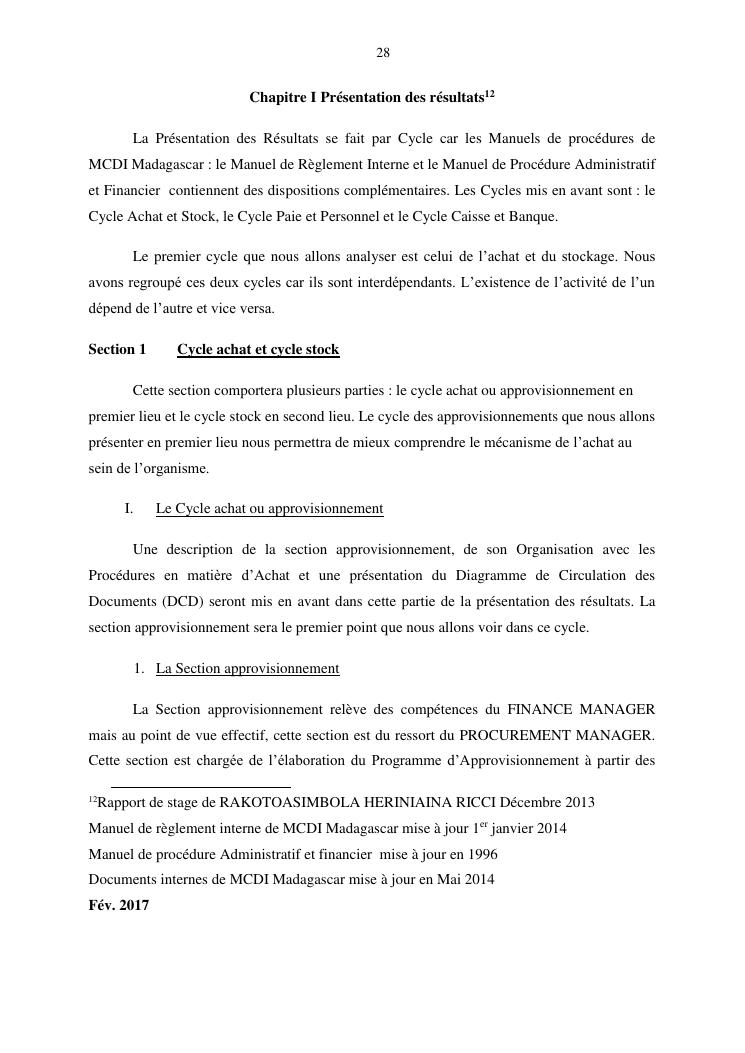 28

Chapitre I Présentation des résultats$^{12}$

La Présentation des Résultats se fait par Cycle car les Manuels de procédures de MCDI Madagascar : le Manuel de Règlement Interne et le Manuel de Procédure Administratif et Financier contiennent des dispositions complémentaires. Les Cycles mis en avant sont : le Cycle Achat et Stock, le Cycle Paie et Personnel et le Cycle Caisse et Banque.

Le premier cycle que nous allons analyser est celui de l'achat et du stockage. Nous avons regroupé ces deux cycles car ils sont interdépendants. L'existence de l'activité de l'un dépend de l'autre et vice versa.

Section 1 Cycle achat et cycle stock

Cette section comportera plusieurs parties : le cycle achat ou approvisionnement en premier lieu et le cycle stock en second lieu. Le cycle des approvisionnements que nous allons présenter en premier lieu nous permettra de mieux comprendre le mécanisme de l'achat au sein de l'organisme.

I. Le Cycle achat ou approvisionnement

Une description de la section approvisionnement, de son Organisation avec les Procédures en matière d'Achat et une présentation du Diagramme de Circulation des Documents (DCD) seront mis en avant dans cette partie de la présentation des résultats. La section approvisionnement sera le premier point que nous allons voir dans ce cycle.

1. La Section approvisionnement

La Section approvisionnement relève des compétences du FINANCE MANAGER mais au point de vue effectif, cette section est du ressort du PROCUREMENT MANAGER. Cette section est chargée de l'élaboration du Programme d'Approvisionnement à partir des

$^{12}$Rapport de stage de RAKOTOASIMBOLA HERINIAINA RICCI Décembre 2013
Manuel de règlement interne de MCDI Madagascar mise à jour 1$^{er}$ janvier 2014
Manuel de procédure Administratif et financier mise à jour en 1996
Documents internes de MCDI Madagascar mise à jour en Mai 2014
Fév. 2017